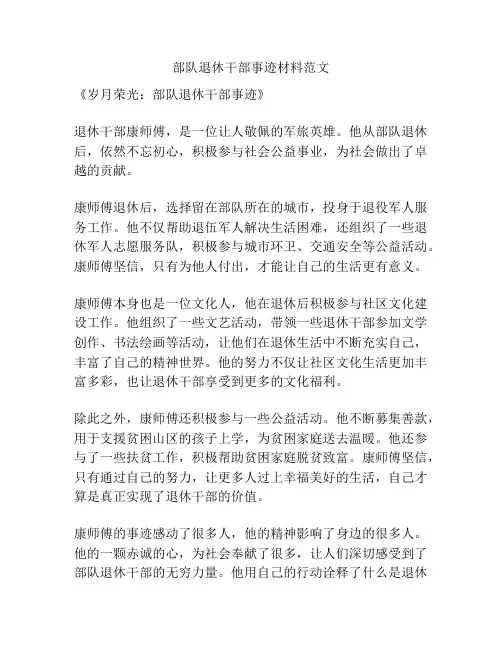 部队退休干部事迹材料范文

《岁月荣光：部队退休干部事迹》

退休干部康师傅，是一位让人敬佩的军旅英雄。他从部队退休后，依然不忘初心，积极参与社会公益事业，为社会做出了卓越的贡献。

康师傅退休后，选择留在部队所在的城市，投身于退役军人服务工作。他不仅帮助退伍军人解决生活困难，还组织了一些退休军人志愿服务队，积极参与城市环卫、交通安全等公益活动。康师傅坚信，只有为他人付出，才能让自己的生活更有意义。

康师傅本身也是一位文化人，他在退休后积极参与社区文化建设工作。他组织了一些文艺活动，带领一些退休干部参加文学创作、书法绘画等活动，让他们在退休生活中不断充实自己，丰富了自己的精神世界。他的努力不仅让社区文化生活更加丰富多彩，也让退休干部享受到更多的文化福利。

除此之外，康师傅还积极参与一些公益活动。他不断募集善款，用于支援贫困山区的孩子上学，为贫困家庭送去温暖。他还参与了一些扶贫工作，积极帮助贫困家庭脱贫致富。康师傅坚信，只有通过自己的努力，让更多人过上幸福美好的生活，自己才算是真正实现了退休干部的价值。

康师傅的事迹感动了很多人，他的精神影响了身边的很多人。他的一颗赤诚的心，为社会奉献了很多，让人们深切感受到了部队退休干部的无穷力量。他用自己的行动诠释了什么是退休